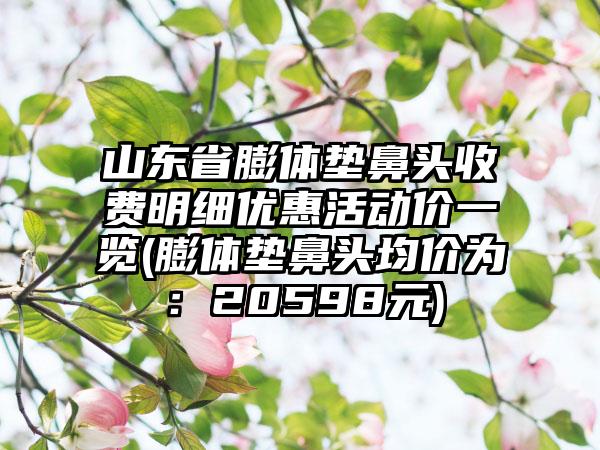 山东省膨体垫鼻头收费明细优惠活动价一览(膨体垫鼻头均价为：20598元)